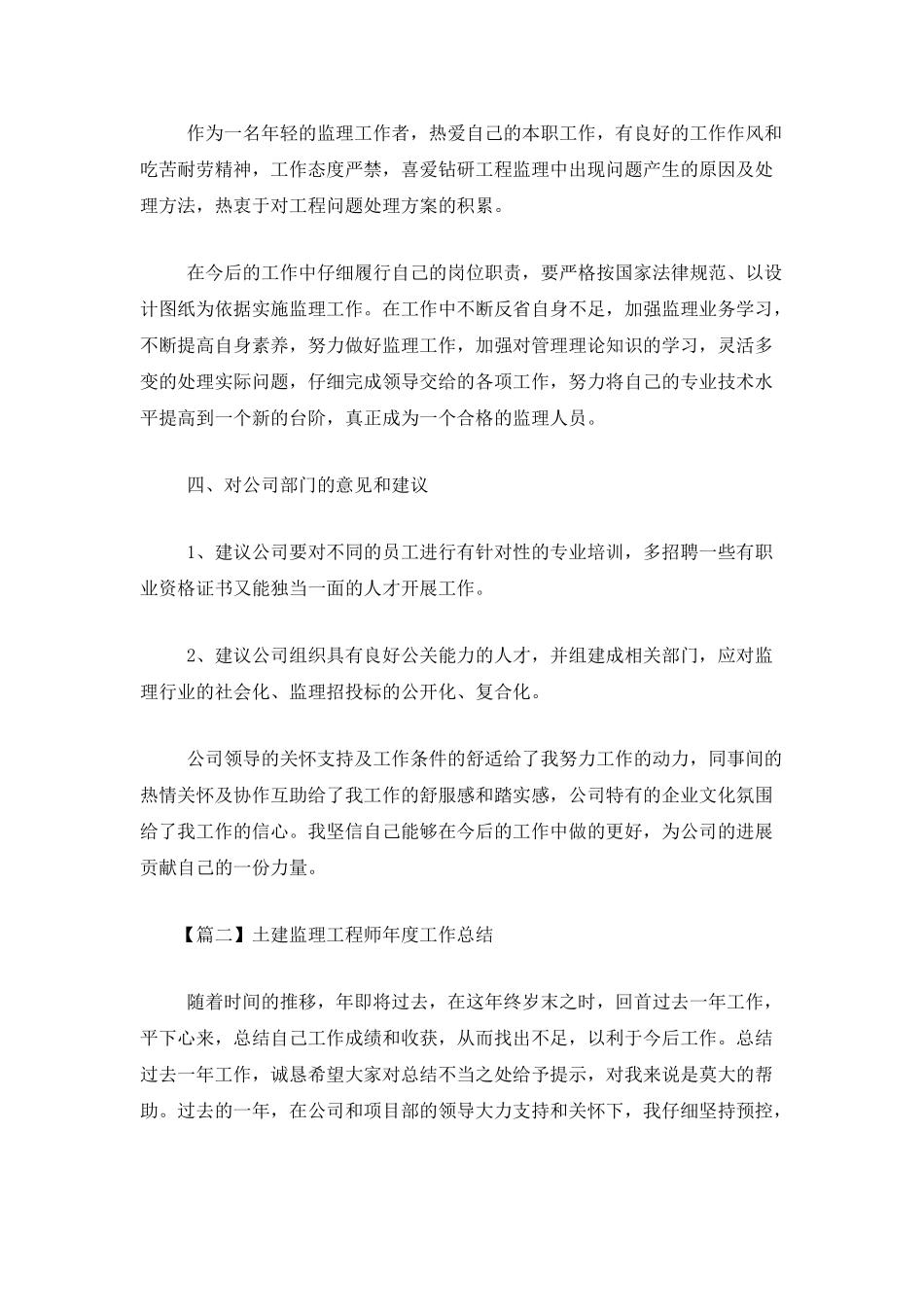 作为一名年轻的监理工作者，热爱自己的本职工作，有良好的工作作风和吃苦耐劳精神，工作态度严禁，喜爱钻研工程监理中出现问题产生的原因及处理方法，热衷于对工程问题处理方案的积累。

在今后的工作中仔细履行自己的岗位职责，要严格按国家法律规范、以设计图纸为依据实施监理工作。在工作中不断反省自身不足，加强监理业务学习，不断提高自身素养，努力做好监理工作，加强对管理理论知识的学习，灵活多变的处理实际问题，仔细完成领导交给的各项工作，努力将自己的专业技术水平提高到一个新的台阶，真正成为一个合格的监理人员。

四、对公司部门的意见和建议

1、建议公司要对不同的员工进行有针对性的专业培训，多招聘一些有职业资格证书又能独当一面的人才开展工作。

2、建议公司组织具有良好公关能力的人才，并组建成相关部门，应对监理行业的社会化、监理招投标的公开化、复合化。

公司领导的关怀支持及工作条件的舒适给了我努力工作的动力，同事间的热情关怀及协作互助给了我工作的舒服感和踏实感，公司特有的企业文化氛围给了我工作的信心。我坚信自己能够在今后的工作中做的更好，为公司的进展贡献自己的一份力量。

【篇二】土建监理工程师年度工作总结

随着时间的推移，年即将过去，在这年终岁末之时，回首过去一年工作，平下心来，总结自己工作成绩和收获，从而找出不足，以利于今后工作。总结过去一年工作，诚恳希望大家对总结不当之处给予提示，对我来说是莫大的帮助。过去的一年，在公司和项目部的领导大力支持和关怀下，我仔细坚持预控，